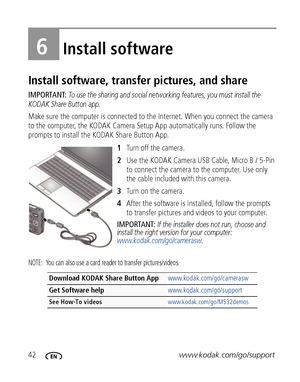 6 Install software

Install software, transfer pictures, and share

IMPORTANT: To use the sharing and social networking features, you must install the KODAK Share Button app.

Make sure the computer is connected to the Internet. When you connect the camera to the computer, the KODAK Camera Setup App automatically runs. Follow the prompts to install the KODAK Share Button App.

1 Turn off the camera.

2 Use the KODAK Camera USB Cable, Micro B / 5-Pin to connect the camera to the computer. Use only the cable included with this camera.

3 Turn on the camera.

4 After the software is installed, follow the prompts to transfer pictures and videos to your computer.

IMPORTANT: If the installer does not run, choose and install the right version for your computer: www.kodak.com/go/camerasw.

NOTE: You can also use a card reader to transfer pictures/videos.

| Download KODAK Share Button App | www.kodak.com/go/camerasw |
|---|---|
| Get Software help | www.kodak.com/go/support |
| See How-To videos | www.kodak.com/go/M532demos |

42 EN www.kodak.com/go/support